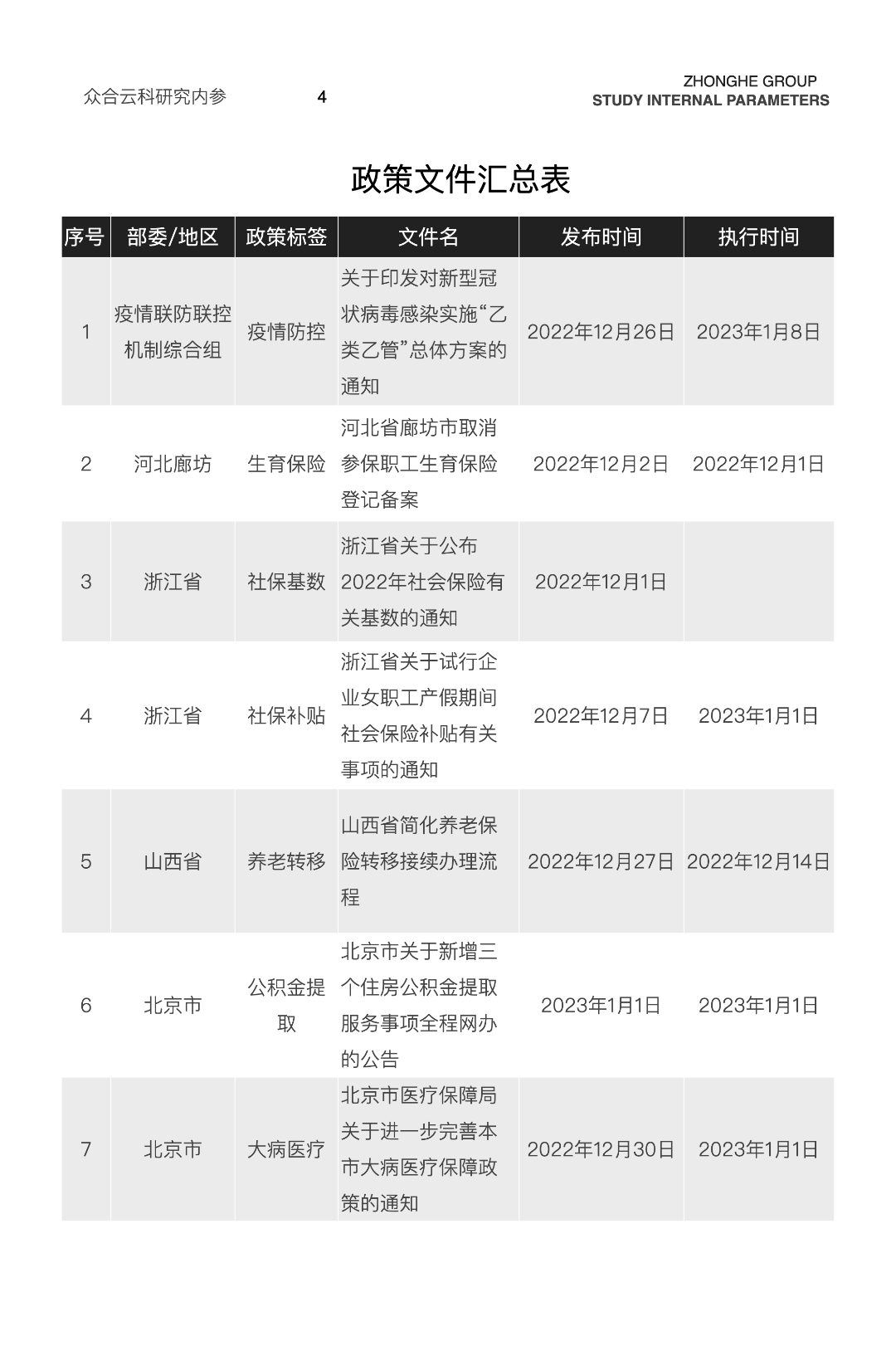 众合云科研究内参 4

ZHONGHE GROUP
STUDY INTERNAL PARAMETERS

政策文件汇总表

| 序号 | 部委/地区 | 政策标签 | 文件名 | 发布时间 | 执行时间 |
|---|---|---|---|---|---|
| 1 | 疫情联防联控机制综合组 | 疫情防控 | 关于印发对新型冠状病毒感染实施“乙类乙管”总体方案的通知 | 2022年12月26日 | 2023年1月8日 |
| 2 | 河北廊坊 | 生育保险 | 河北省廊坊市取消参保职工生育保险登记备案 | 2022年12月2日 | 2022年12月1日 |
| 3 | 浙江省 | 社保基数 | 浙江省关于公布2022年社会保险有关基数的通知 | 2022年12月1日 | |
| 4 | 浙江省 | 社保补贴 | 浙江省关于试行企业女职工产假期间社会保险补贴有关事项的通知 | 2022年12月7日 | 2023年1月1日 |
| 5 | 山西省 | 养老转移 | 山西省简化养老保险转移接续办理流程 | 2022年12月27日 | 2022年12月14日 |
| 6 | 北京市 | 公积金提取 | 北京市关于新增三个住房公积金提取服务事项全程网办的公告 | 2023年1月1日 | 2023年1月1日 |
| 7 | 北京市 | 大病医疗 | 北京市医疗保障局关于进一步完善本市大病医疗保障政策的通知 | 2022年12月30日 | 2023年1月1日 |